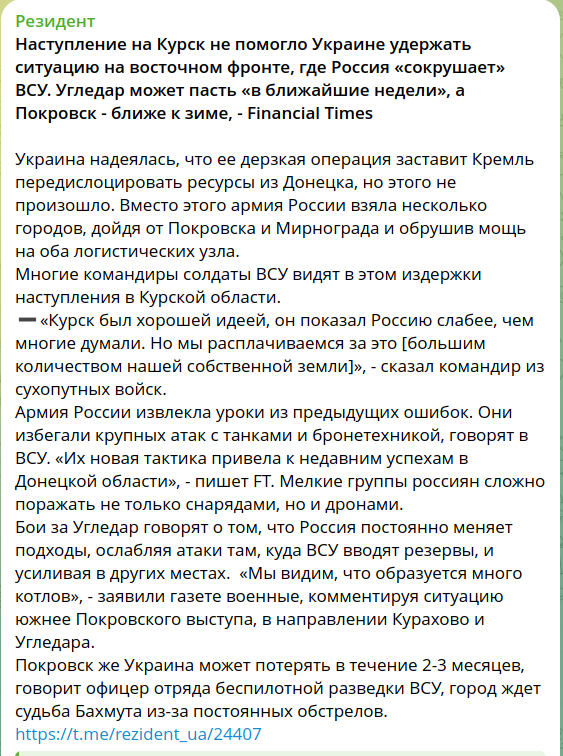 Резидент
Наступление на Курск не помогло Украине удержать ситуацию на восточном фронте, где Россия «сокрушает» ВСУ. Угледар может пасть «в ближайшие недели», а Покровск - ближе к зиме, - Financial Times

Украина надеялась, что ее дерзкая операция заставит Кремль передислоцировать ресурсы из Донецка, но этого не произошло. Вместо этого армия России взяла несколько городов, дойдя от Покровска и Мирнограда и обрушив мощь на оба логистических узла.
Многие командиры солдаты ВСУ видят в этом издержки наступления в Курской области.
➖«Курск был хорошей идеей, он показал Россию слабее, чем многие думали. Но мы расплачиваемся за это [большим количеством нашей собственной земли]», - сказал командир из сухопутных войск.
Армия России извлекла уроки из предыдущих ошибок. Они избегали крупных атак с танками и бронетехникой, говорят в ВСУ. «Их новая тактика привела к недавним успехам в Донецкой области», - пишет FT. Мелкие группы россиян сложно поражать не только снарядами, но и дронами.
Бои за Угледар говорят о том, что Россия постоянно меняет подходы, ослабляя атаки там, куда ВСУ вводят резервы, и усиливая в других местах. «Мы видим, что образуется много котлов», - заявили газете военные, комментируя ситуацию южнее Покровского выступа, в направлении Курахово и Угледара.
Покровск же Украина может потерять в течение 2-3 месяцев, говорит офицер отряда беспилотной разведки ВСУ, город ждет судьба Бахмута из-за постоянных обстрелов.
https://t.me/rezident_ua/24407